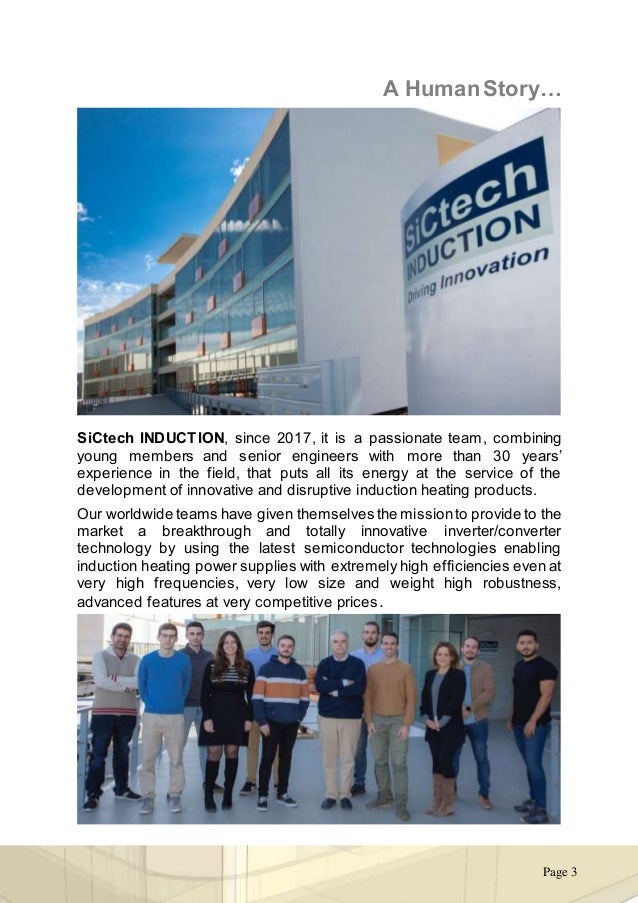 A Human Story…

SiCtech INDUCTION Driving Innovation

SiCtech INDUCTION, since 2017, it is a passionate team, combining young members and senior engineers with more than 30 years' experience in the field, that puts all its energy at the service of the development of innovative and disruptive induction heating products.

Our worldwide teams have given themselves the mission to provide to the market a breakthrough and totally innovative inverter/converter technology by using the latest semiconductor technologies enabling induction heating power supplies with extremely high efficiencies even at very high frequencies, very low size and weight high robustness, advanced features at very competitive prices.

Page 3